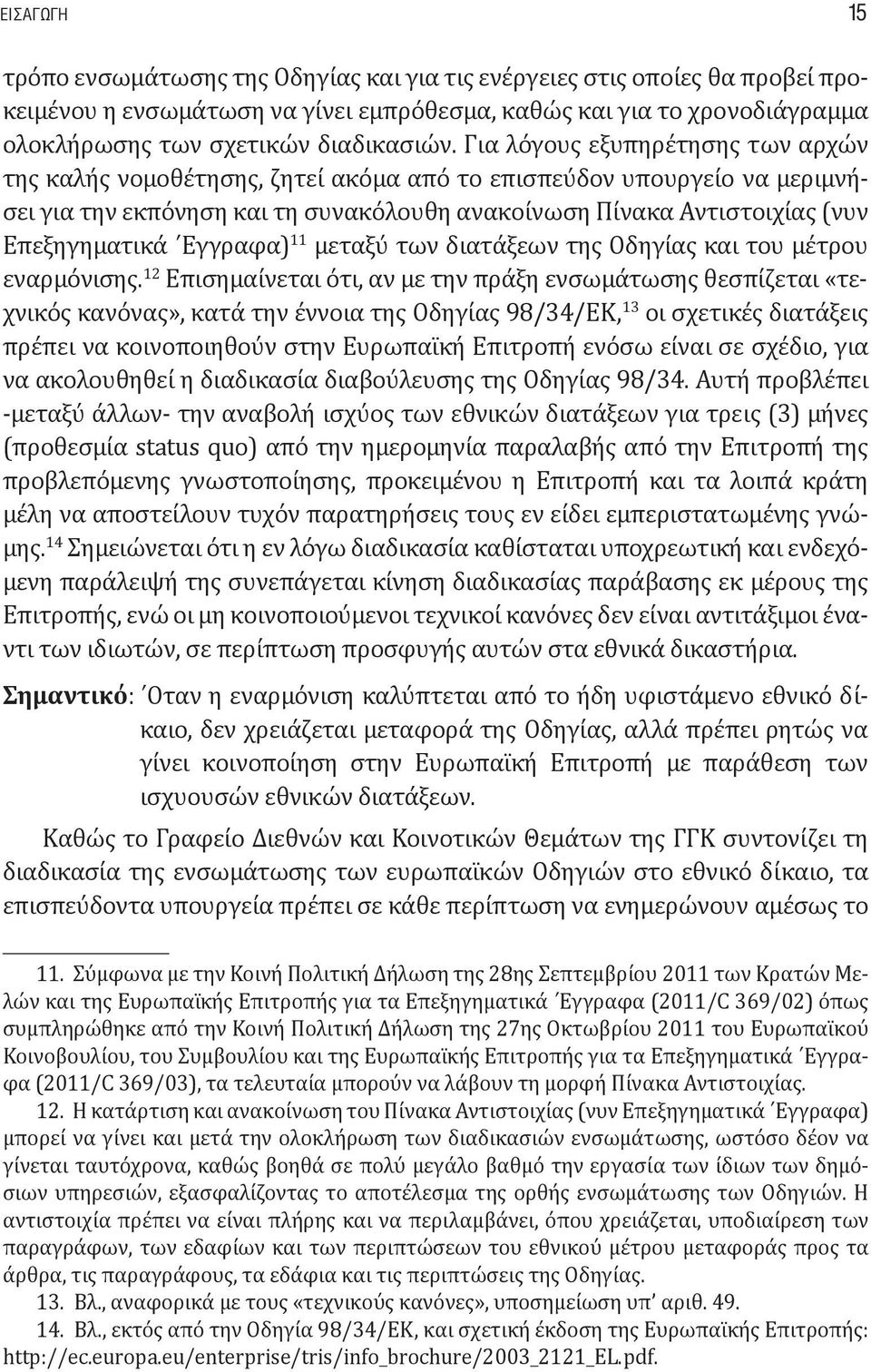 ΕΙΣΑΓΩΓΗ 15

τρόπο ενσωμάτωσης της Οδηγίας και για τις ενέργειες στις οποίες θα προβεί προκειμένου η ενσωμάτωση να γίνει εμπρόθεσμα, καθώς και για το χρονοδιάγραμμα ολοκλήρωσης των σχετικών διαδικασιών. Για λόγους εξυπηρέτησης των αρχών της καλής νομοθέτησης, ζητεί ακόμα από το επισπεύδον υπουργείο να μεριμνήσει για την εκπόνηση και τη συνακόλουθη ανακοίνωση Πίνακα Αντιστοιχίας (νυν Επεξηγηματικά Έγγραφα)$^{11}$ μεταξύ των διατάξεων της Οδηγίας και του μέτρου εναρμόνισης.$^{12}$ Επισημαίνεται ότι, αν με την πράξη ενσωμάτωσης θεσπίζεται «τεχνικός κανόνας», κατά την έννοια της Οδηγίας 98/34/ΕΚ,$^{13}$ οι σχετικές διατάξεις πρέπει να κοινοποιηθούν στην Ευρωπαϊκή Επιτροπή ενόσω είναι σε σχέδιο, για να ακολουθηθεί η διαδικασία διαβούλευσης της Οδηγίας 98/34. Αυτή προβλέπει -μεταξύ άλλων- την αναβολή ισχύος των εθνικών διατάξεων για τρεις (3) μήνες (προθεσμία status quo) από την ημερομηνία παραλαβής από την Επιτροπή της προβλεπόμενης γνωστοποίησης, προκειμένου η Επιτροπή και τα λοιπά κράτη μέλη να αποστείλουν τυχόν παρατηρήσεις τους εν είδει εμπεριστατωμένης γνώμης.$^{14}$ Σημειώνεται ότι η εν λόγω διαδικασία καθίσταται υποχρεωτική και ενδεχόμενη παράλειψή της συνεπάγεται κίνηση διαδικασίας παράβασης εκ μέρους της Επιτροπής, ενώ οι μη κοινοποιούμενοι τεχνικοί κανόνες δεν είναι αντιτάξιμοι έναντι των ιδιωτών, σε περίπτωση προσφυγής αυτών στα εθνικά δικαστήρια.

Σημαντικό: Όταν η εναρμόνιση καλύπτεται από το ήδη υφιστάμενο εθνικό δίκαιο, δεν χρειάζεται μεταφορά της Οδηγίας, αλλά πρέπει ρητώς να γίνει κοινοποίηση στην Ευρωπαϊκή Επιτροπή με παράθεση των ισχυουσών εθνικών διατάξεων.

Καθώς το Γραφείο Διεθνών και Κοινοτικών Θεμάτων της ΓΓΚ συντονίζει τη διαδικασία της ενσωμάτωσης των ευρωπαϊκών Οδηγιών στο εθνικό δίκαιο, τα επισπεύδοντα υπουργεία πρέπει σε κάθε περίπτωση να ενημερώνουν αμέσως το

11. Σύμφωνα με την Κοινή Πολιτική Δήλωση της 28ης Σεπτεμβρίου 2011 των Κρατών Μελών και της Ευρωπαϊκής Επιτροπής για τα Επεξηγηματικά Έγγραφα (2011/C 369/02) όπως συμπληρώθηκε από την Κοινή Πολιτική Δήλωση της 27ης Οκτωβρίου 2011 του Ευρωπαϊκού Κοινοβουλίου, του Συμβουλίου και της Ευρωπαϊκής Επιτροπής για τα Επεξηγηματικά Έγγραφα (2011/C 369/03), τα τελευταία μπορούν να λάβουν τη μορφή Πίνακα Αντιστοιχίας.

12. Η κατάρτιση και ανακοίνωση του Πίνακα Αντιστοιχίας (νυν Επεξηγηματικά Έγγραφα) μπορεί να γίνει και μετά την ολοκλήρωση των διαδικασιών ενσωμάτωσης, ωστόσο δέον να γίνεται ταυτόχρονα, καθώς βοηθά σε πολύ μεγάλο βαθμό την εργασία των ίδιων των δημόσιων υπηρεσιών, εξασφαλίζοντας το αποτέλεσμα της ορθής ενσωμάτωσης των Οδηγιών. Η αντιστοιχία πρέπει να είναι πλήρης και να περιλαμβάνει, όπου χρειάζεται, υποδιαίρεση των παραγράφων, των εδαφίων και των περιπτώσεων του εθνικού μέτρου μεταφοράς προς τα άρθρα, τις παραγράφους, τα εδάφια και τις περιπτώσεις της Οδηγίας.

13. Βλ., αναφορικά με τους «τεχνικούς κανόνες», υποσημείωση υπ' αριθ. 49.

14. Βλ., εκτός από την Οδηγία 98/34/ΕΚ, και σχετική έκδοση της Ευρωπαϊκής Επιτροπής: http://ec.europa.eu/enterprise/tris/info_brochure/2003_2121_EL.pdf.